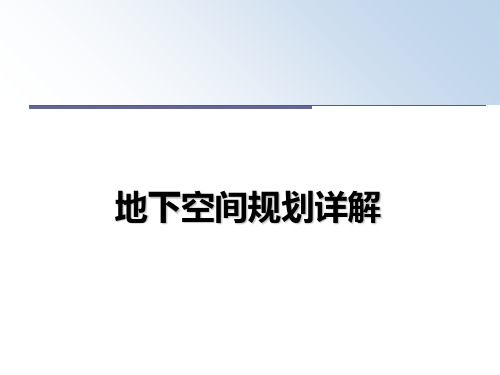 地下空间规划详解